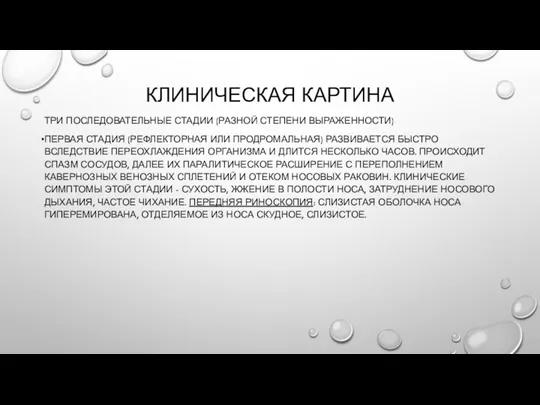 КЛИНИЧЕСКАЯ КАРТИНА

ТРИ ПОСЛЕДОВАТЕЛЬНЫЕ СТАДИИ (РАЗНОЙ СТЕПЕНИ ВЫРАЖЕННОСТИ)

•ПЕРВАЯ СТАДИЯ (РЕФЛЕКТОРНАЯ ИЛИ ПРОДРОМАЛЬНАЯ) РАЗВИВАЕТСЯ БЫСТРО ВСЛЕДСТВИЕ ПЕРЕОХЛАЖДЕНИЯ ОРГАНИЗМА И ДЛИТСЯ НЕСКОЛЬКО ЧАСОВ. ПРОИСХОДИТ СПАЗМ СОСУДОВ, ДАЛЕЕ ИХ ПАРАЛИТИЧЕСКОЕ РАСШИРЕНИЕ С ПЕРЕПОЛНЕНИЕМ КАВЕРНОЗНЫХ ВЕНОЗНЫХ СПЛЕТЕНИЙ И ОТЕКОМ НОСОВЫХ РАКОВИН. КЛИНИЧЕСКИЕ СИМПТОМЫ ЭТОЙ СТАДИИ - СУХОСТЬ, ЖЖЕНИЕ В ПОЛОСТИ НОСА, ЗАТРУДНЕНИЕ НОСОВОГО ДЫХАНИЯ, ЧАСТОЕ ЧИХАНИЕ. ПЕРЕДНЯЯ РИНОСКОПИЯ: СЛИЗИСТАЯ ОБОЛОЧКА НОСА ГИПЕРЕМИРОВАНА, ОТДЕЛЯЕМОЕ ИЗ НОСА СКУДНОЕ, СЛИЗИСТОЕ.